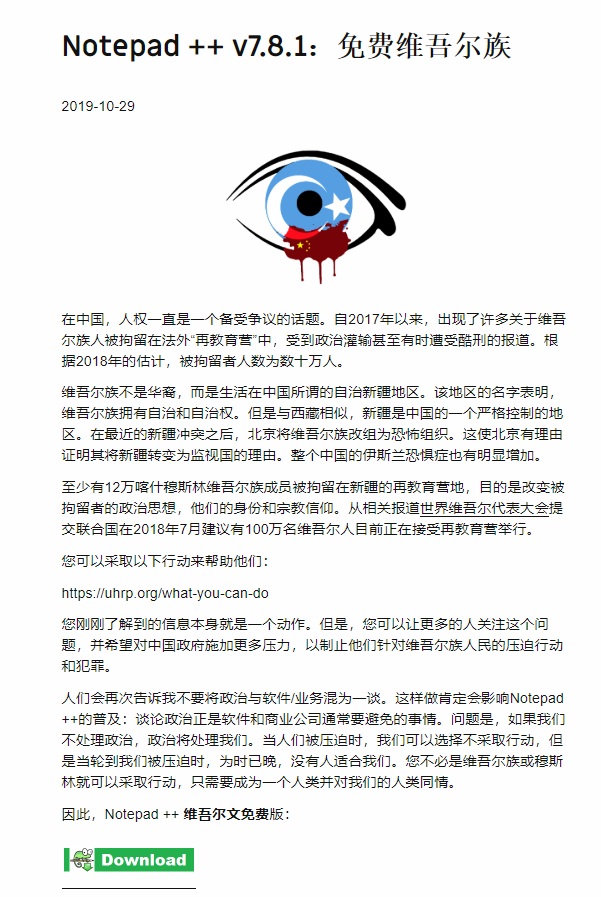 Notepad ++ v7.8.1：免费维吾尔族

2019-10-29

在中国，人权一直是一个备受争议的话题。自2017年以来，出现了许多关于维吾尔族人被拘留在法外“再教育营”中，受到政治灌输甚至有时遭受酷刑的报道。根据2018年的估计，被拘留者人数为数十万人。

维吾尔族不是华裔，而是生活在中国所谓的自治新疆地区。该地区的名字表明，维吾尔族拥有自治和自治权。但是与西藏相似，新疆是中国的一个严格控制的地区。在最近的新疆冲突之后，北京将维吾尔族改组为恐怖组织。这使北京有理由证明其将新疆转变为监视国的理由。整个中国的伊斯兰恐惧症也有明显增加。

至少有12万喀什穆斯林维吾尔族成员被拘留在新疆的再教育营地，目的是改变被拘留者的政治思想，他们的身份和宗教信仰。从相关报道世界维吾尔代表大会提交联合国在2018年7月建议有100万名维吾尔人目前正在接受再教育营举行。

您可以采取以下行动来帮助他们：

https://uhrp.org/what-you-can-do

您刚刚了解到的信息本身就是一个动作。但是，您可以让更多的人关注这个问题，并希望对中国政府施加更多压力，以制止他们针对维吾尔族人民的压迫行动和犯罪。

人们会再次告诉我不要将政治与软件/业务混为一谈。这样做肯定会影响Notepad ++的普及：谈论政治正是软件和商业公司通常要避免的事情。问题是，如果我们不处理政治，政治将处理我们。当人们被压迫时，我们可以选择不采取行动，但是当轮到我们被压迫时，为时已晚，没有人适合我们。您不必是维吾尔族或穆斯林就可以采取行动，只需要成为一个人类并对我们的人类同情。

因此，Notepad ++ 维吾尔文免费版：

Download